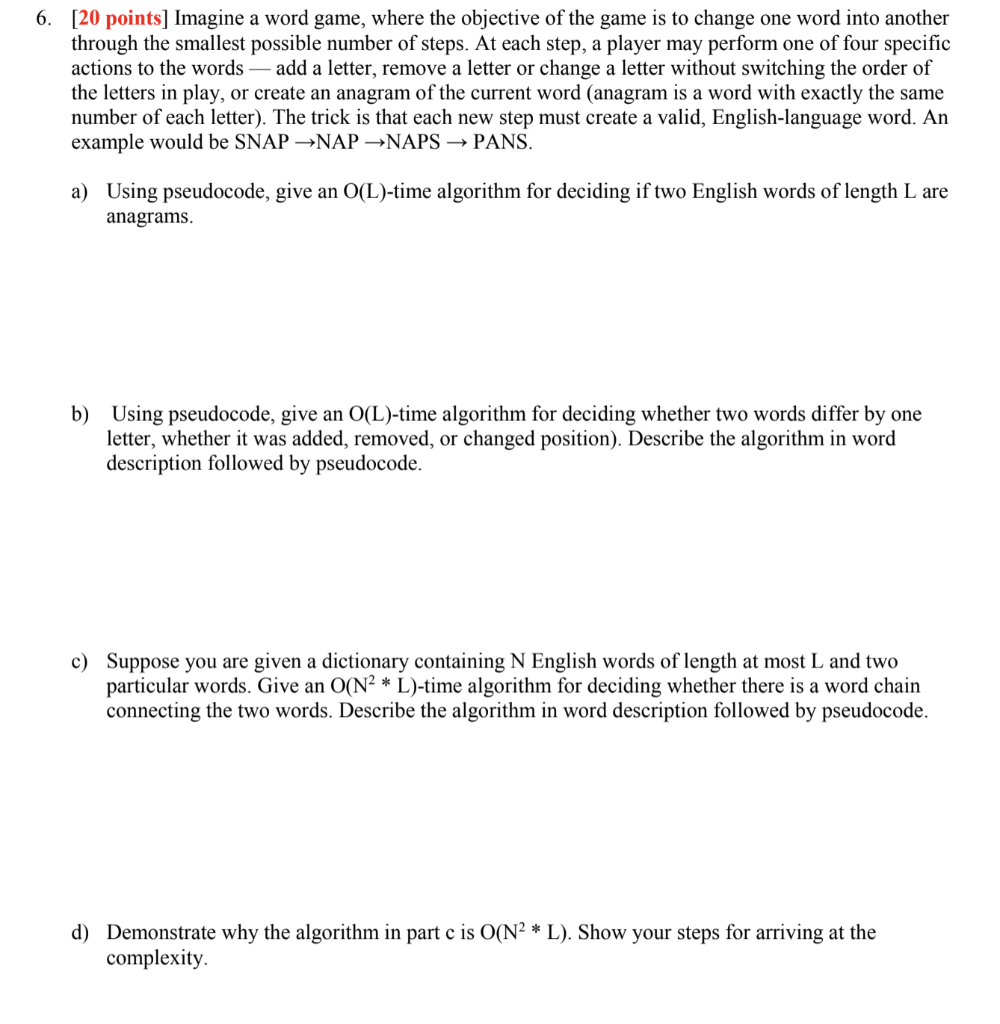 6. [20 points] Imagine a word game, where the objective of the game is to change one word into another through the smallest possible number of steps. At each step, a player may perform one of four specific actions to the words — add a letter, remove a letter or change a letter without switching the order of the letters in play, or create an anagram of the current word (anagram is a word with exactly the same number of each letter). The trick is that each new step must create a valid, English-language word. An example would be SNAP →NAP →NAPS → PANS.

a) Using pseudocode, give an O(L)-time algorithm for deciding if two English words of length L are anagrams.

b) Using pseudocode, give an O(L)-time algorithm for deciding whether two words differ by one letter, whether it was added, removed, or changed position). Describe the algorithm in word description followed by pseudocode.

c) Suppose you are given a dictionary containing N English words of length at most L and two particular words. Give an O($N^2$ * L)-time algorithm for deciding whether there is a word chain connecting the two words. Describe the algorithm in word description followed by pseudocode.

d) Demonstrate why the algorithm in part c is O($N^2$ * L). Show your steps for arriving at the complexity.